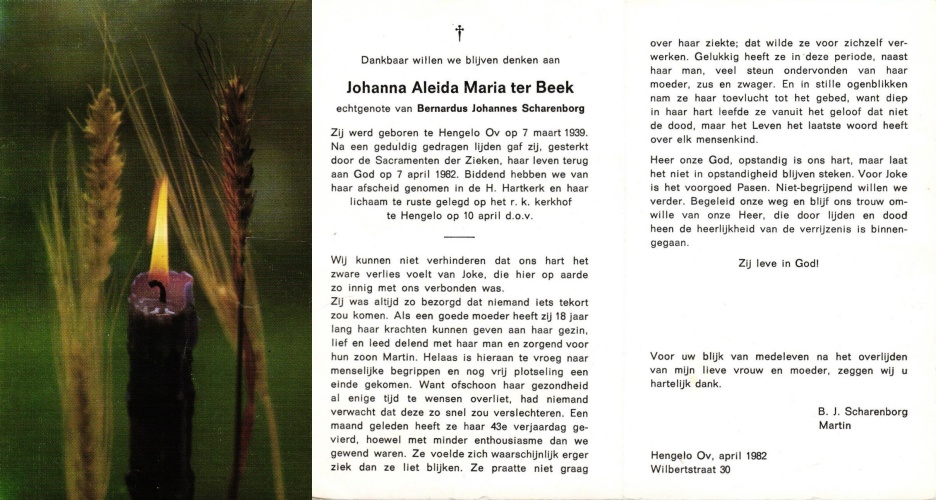 †

Dankbaar willen we blijven denken aan

Johanna Aleida Maria ter Beek

echtgenote van Bernardus Johannes Scharenborg

Zij werd geboren te Hengelo Ov op 7 maart 1939. Na een geduldig gedragen lijden gaf zij, gesterkt door de Sacramenten der Zieken, haar leven terug aan God op 7 april 1982. Biddend hebben we van haar afscheid genomen in de H. Hartkerk en haar lichaam te ruste gelegd op het r. k. kerkhof te Hengelo op 10 april d.o.v.

Wij kunnen niet verhinderen dat ons hart het zware verlies voelt van Joke, die hier op aarde zo innig met ons verbonden was.
Zij was altijd zo bezorgd dat niemand iets tekort zou komen. Als een goede moeder heeft zij 18 jaar lang haar krachten kunnen geven aan haar gezin, lief en leed delend met haar man en zorgend voor hun zoon Martin. Helaas is hieraan te vroeg naar menselijke begrippen en nog vrij plotseling een einde gekomen. Want ofschoon haar gezondheid al enige tijd te wensen overliet, had niemand verwacht dat deze zo snel zou verslechteren. Een maand geleden heeft ze haar 43e verjaardag gevierd, hoewel met minder enthousiasme dan we gewend waren. Ze voelde zich waarschijnlijk erger ziek dan ze liet blijken. Ze praatte niet graag over haar ziekte; dat wilde ze voor zichzelf verwerken. Gelukkig heeft ze in deze periode, naast haar man, veel steun ondervonden van haar moeder, zus en zwager. En in stille ogenblikken nam ze haar toevlucht tot het gebed, want diep in haar hart leefde ze vanuit het geloof dat niet de dood, maar het Leven het laatste woord heeft over elk mensenkind.

Heer onze God, opstandig is ons hart, maar laat het niet in opstandigheid blijven steken. Voor Joke is het voorgoed Pasen. Niet-begrijpend willen we verder. Begeleid onze weg en blijf ons trouw omwille van onze Heer, die door lijden en dood heen de heerlijkheid van de verrijzenis is binnengegaan.

Zij leve in God!

Voor uw blijk van medeleven na het overlijden van mijn lieve vrouw en moeder, zeggen wij u hartelijk dank.

B. J. Scharenborg
Martin

Hengelo Ov, april 1982
Wilbertstraat 30